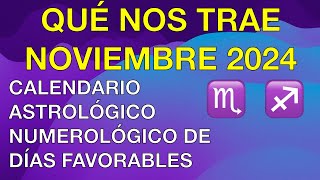 QUÉ NOS TRAE NOVIEMBRE 2024

CALENDARIO ASTROLÓGICO NUMEROLÓGICO DE DÍAS FAVORABLES

♏ ♐